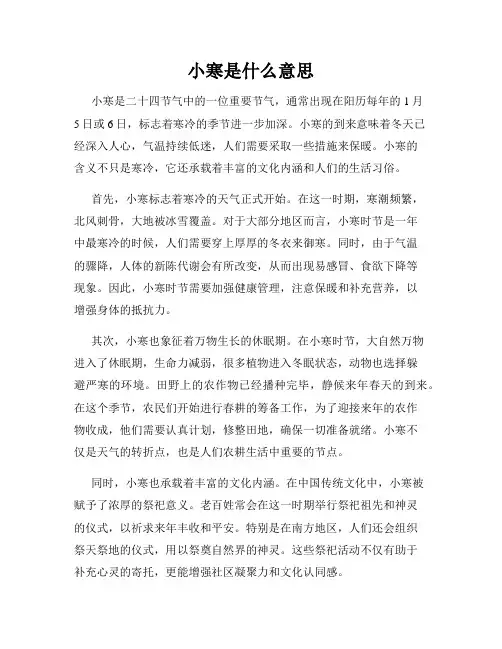 小寒是什么意思

小寒是二十四节气中的一位重要节气，通常出现在阳历每年的 1 月 5 日或 6 日，标志着寒冷的季节进一步加深。小寒的到来意味着冬天已经深入人心，气温持续低迷，人们需要采取一些措施来保暖。小寒的含义不只是寒冷，它还承载着丰富的文化内涵和人们的生活习俗。

首先，小寒标志着寒冷的天气正式开始。在这一时期，寒潮频繁，北风刺骨，大地被冰雪覆盖。对于大部分地区而言，小寒时节是一年中最寒冷的时候，人们需要穿上厚厚的冬衣来御寒。同时，由于气温的骤降，人体的新陈代谢会有所改变，从而出现易感冒、食欲下降等现象。因此，小寒时节需要加强健康管理，注意保暖和补充营养，以增强身体的抵抗力。

其次，小寒也象征着万物生长的休眠期。在小寒时节，大自然万物进入了休眠期，生命力减弱，很多植物进入冬眠状态，动物也选择躲避严寒的环境。田野上的农作物已经播种完毕，静候来年春天的到来。在这个季节，农民们开始进行春耕的筹备工作，为了迎接来年的农作物收成，他们需要认真计划，修整田地，确保一切准备就绪。小寒不仅是天气的转折点，也是人们农耕生活中重要的节点。

同时，小寒也承载着丰富的文化内涵。在中国传统文化中，小寒被赋予了浓厚的祭祀意义。老百姓常会在这一时期举行祭祀祖先和神灵的仪式，以祈求来年丰收和平安。特别是在南方地区，人们还会组织祭天祭地的仪式，用以祭奠自然界的神灵。这些祭祀活动不仅有助于补充心灵的寄托，更能增强社区凝聚力和文化认同感。